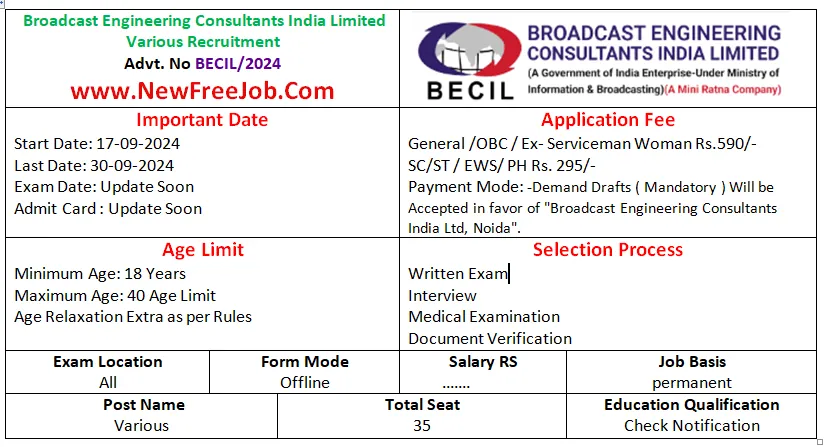 Broadcast Engineering Consultants India Limited
Various Recruitment
Advt. No BECIL/2024
www.NewFreeJob.Com

BECIL
BROADCAST ENGINEERING CONSULTANTS INDIA LIMITED
(A Government of India Enterprise-Under Ministry of Information & Broadcasting)(A Mini Ratna Company)

Important Date
Start Date: 17-09-2024
Last Date: 30-09-2024
Exam Date: Update Soon
Admit Card : Update Soon

Application Fee
General /OBC / Ex- Serviceman Woman Rs.590/-
SC/ST / EWS/ PH Rs. 295/-
Payment Mode: -Demand Drafts ( Mandatory ) Will be Accepted in favor of "Broadcast Engineering Consultants India Ltd, Noida".

Age Limit
Minimum Age: 18 Years
Maximum Age: 40 Age Limit
Age Relaxation Extra as per Rules

Selection Process
Written Exam
Interview
Medical Examination
Document Verification

| Exam Location | Form Mode | Salary RS | Job Basis |
|---|---|---|---|
| All | Offline | ....... | permanent |

| Post Name | Total Seat | Education Qualification |
|---|---|---|
| Various | 35 | Check Notification |